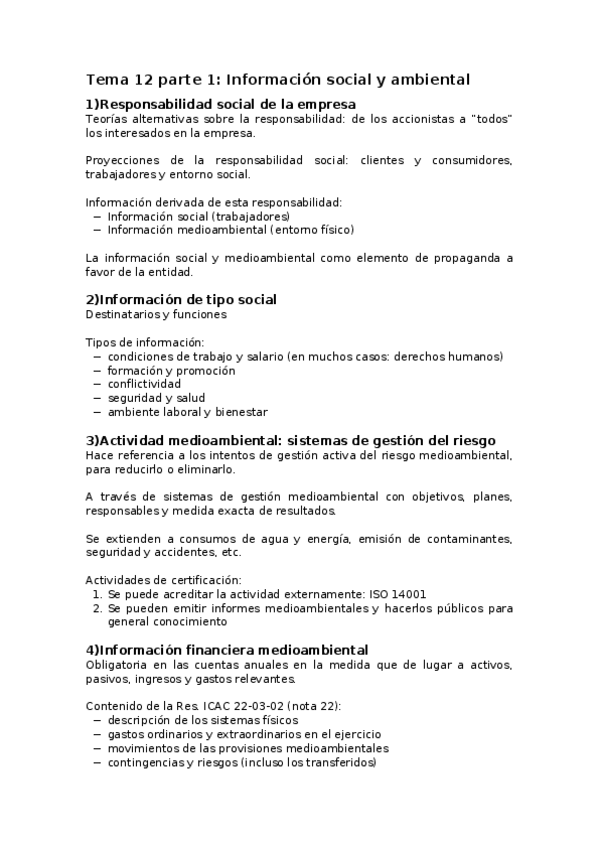 Tema 12 parte 1: Información social y ambiental

1)Responsabilidad social de la empresa
Teorías alternativas sobre la responsabilidad: de los accionistas a "todos" los interesados en la empresa.

Proyecciones de la responsabilidad social: clientes y consumidores, trabajadores y entorno social.

Información derivada de esta responsabilidad:
– Información social (trabajadores)
– Información medioambiental (entorno físico)

La información social y medioambiental como elemento de propaganda a favor de la entidad.

2)Información de tipo social
Destinatarios y funciones

Tipos de información:
– condiciones de trabajo y salario (en muchos casos: derechos humanos)
– formación y promoción
– conflictividad
– seguridad y salud
– ambiente laboral y bienestar

3)Actividad medioambiental: sistemas de gestión del riesgo
Hace referencia a los intentos de gestión activa del riesgo medioambiental, para reducirlo o eliminarlo.

A través de sistemas de gestión medioambiental con objetivos, planes, responsables y medida exacta de resultados.

Se extienden a consumos de agua y energía, emisión de contaminantes, seguridad y accidentes, etc.

Actividades de certificación:
1. Se puede acreditar la actividad externamente: ISO 14001
2. Se pueden emitir informes medioambientales y hacerlos públicos para general conocimiento

4)Información financiera medioambiental
Obligatoria en las cuentas anuales en la medida que de lugar a activos, pasivos, ingresos y gastos relevantes.

Contenido de la Res. ICAC 22-03-02 (nota 22):
– descripción de los sistemas físicos
– gastos ordinarios y extraordinarios en el ejercicio
– movimientos de las provisiones medioambientales
– contingencias y riesgos (incluso los transferidos)